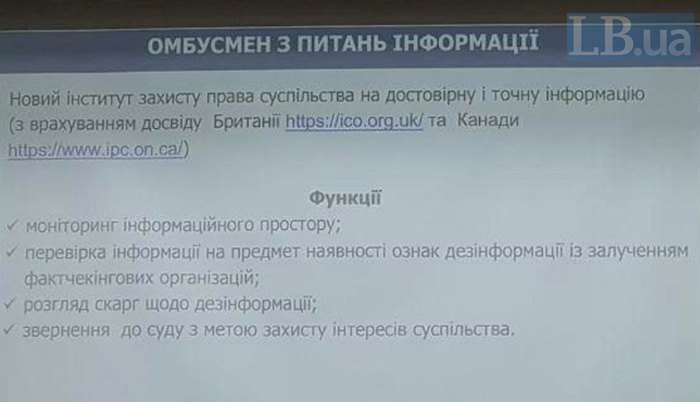 ОМБУСМЕН З ПИТАНЬ ІНФОРМАЦІЇ

Новий інститут захисту права суспільства на достовірну і точну інформацію (з врахуванням досвіду Британії https://ico.org.uk/ та Канади https://www.ipc.on.ca/)

Функції

✓ моніторинг інформаційного простору;
✓ перевірка інформації на предмет наявності ознак дезінформації із залученням фактчекінгових організацій;
✓ розгляд скарг щодо дезінформації;
✓ звернення до суду з метою захисту інтересів суспільства.

LB.ua